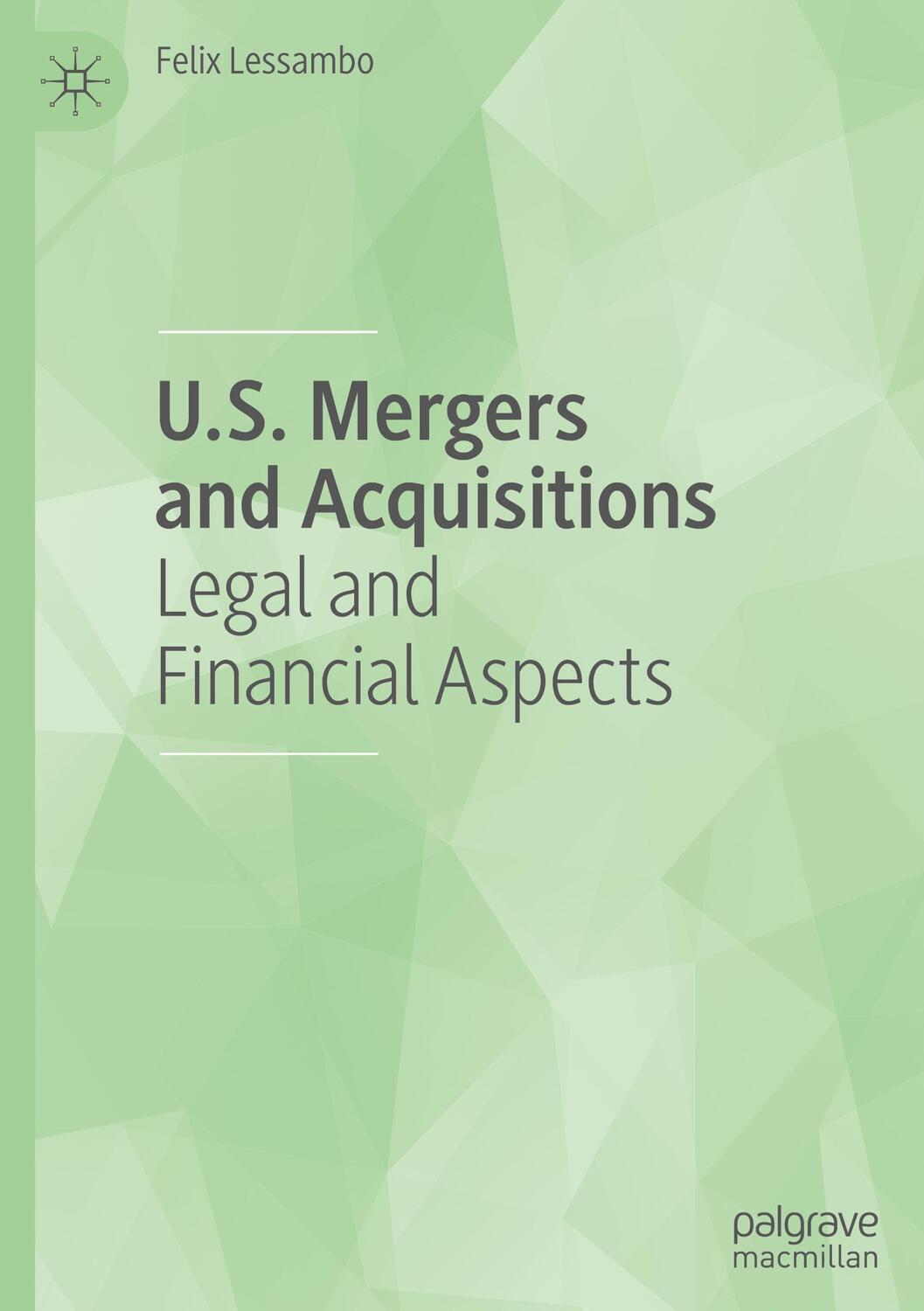 Felix Lessambo

U.S. Mergers and Acquisitions
Legal and Financial Aspects

palgrave
macmillan